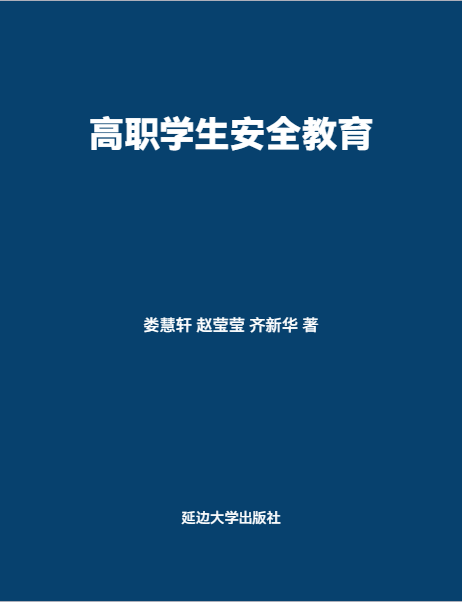 高职学生安全教育

娄慧轩 赵莹莹 齐新华 著

延边大学出版社